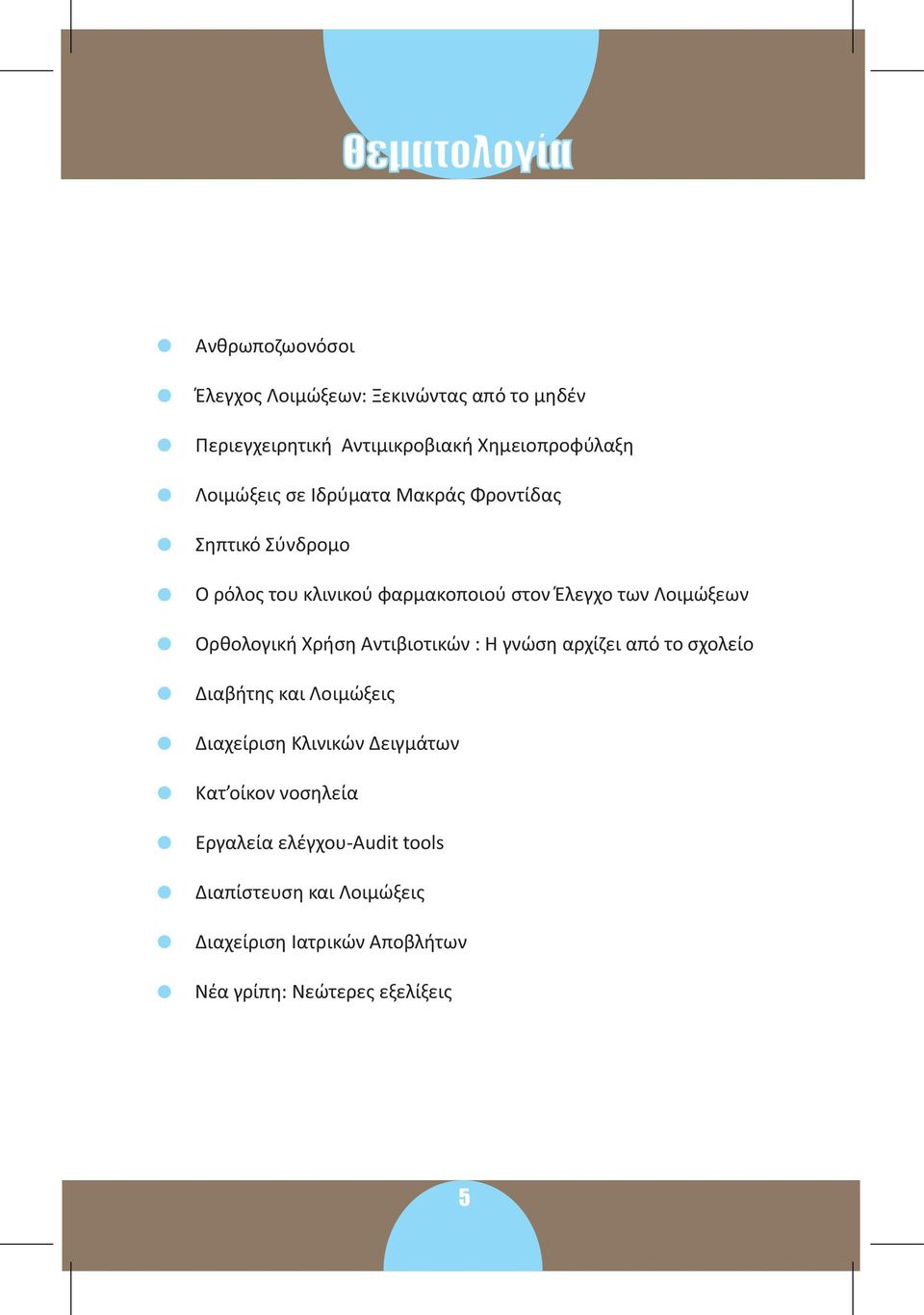 Θεματολογία

Ανθρωποζωονόσοι

Έλεγχος Λοιμώξεων: Ξεκινώντας από το μηδέν

Περιεγχειρητική Αντιμικροβιακή Χημειοπροφύλαξη

Λοιμώξεις σε Ιδρύματα Μακράς Φροντίδας

Σηπτικό Σύνδρομο

Ο ρόλος του κλινικού φαρμακοποιού στον Έλεγχο των Λοιμώξεων

Ορθολογική Χρήση Αντιβιοτικών : Η γνώση αρχίζει από το σχολείο

Διαβήτης και Λοιμώξεις

Διαχείριση Κλινικών Δειγμάτων

Κατ'οίκον νοσηλεία

Εργαλεία ελέγχου-Audit tools

Διαπίστευση και Λοιμώξεις

Διαχείριση Ιατρικών Αποβλήτων

Νέα γρίπη: Νεώτερες εξελίξεις

5